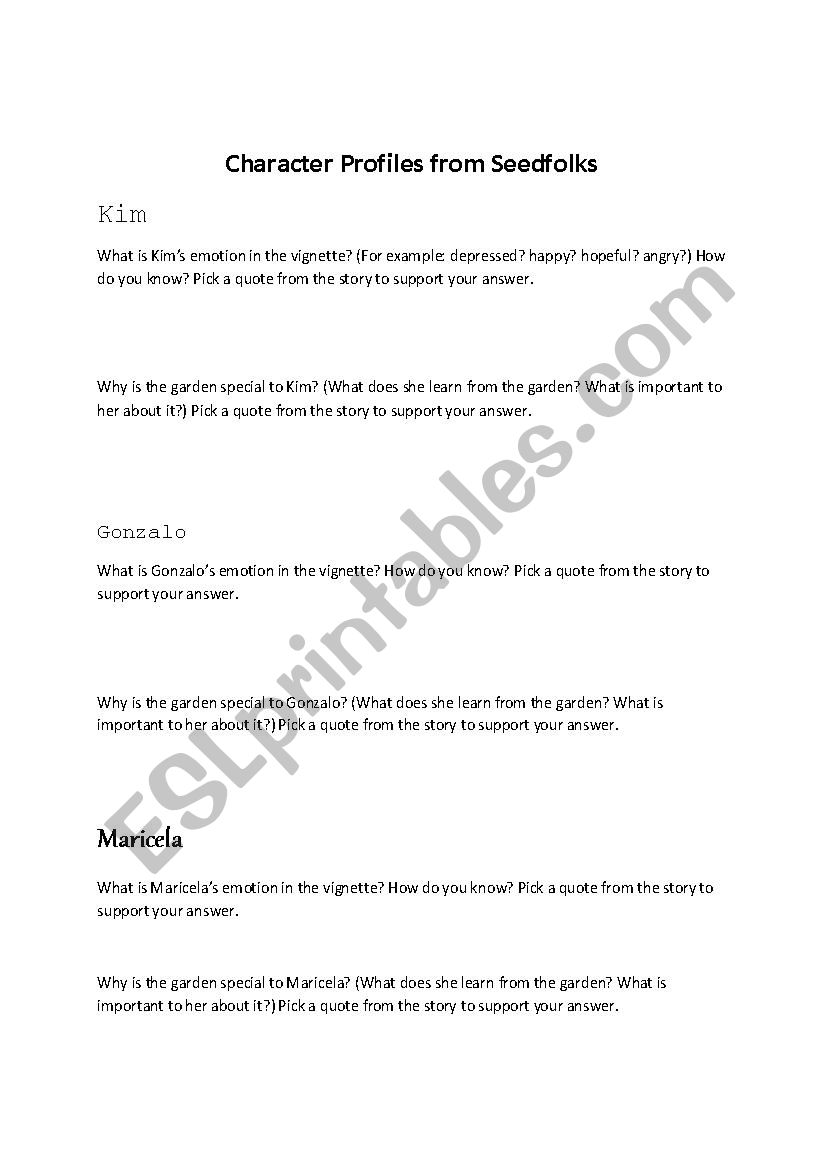 Character Profiles from Seedfolks

Kim

What is Kim's emotion in the vignette? (For example: depressed? happy? hopeful? angry?) How do you know? Pick a quote from the story to support your answer.

Why is the garden special to Kim? (What does she learn from the garden? What is important to her about it?) Pick a quote from the story to support your answer.

Gonzalo

What is Gonzalo's emotion in the vignette? How do you know? Pick a quote from the story to support your answer.

Why is the garden special to Gonzalo? (What does she learn from the garden? What is important to her about it?) Pick a quote from the story to support your answer.

Maricela

What is Maricela's emotion in the vignette? How do you know? Pick a quote from the story to support your answer.

Why is the garden special to Maricela? (What does she learn from the garden? What is important to her about it?) Pick a quote from the story to support your answer.

ESLprintables.com